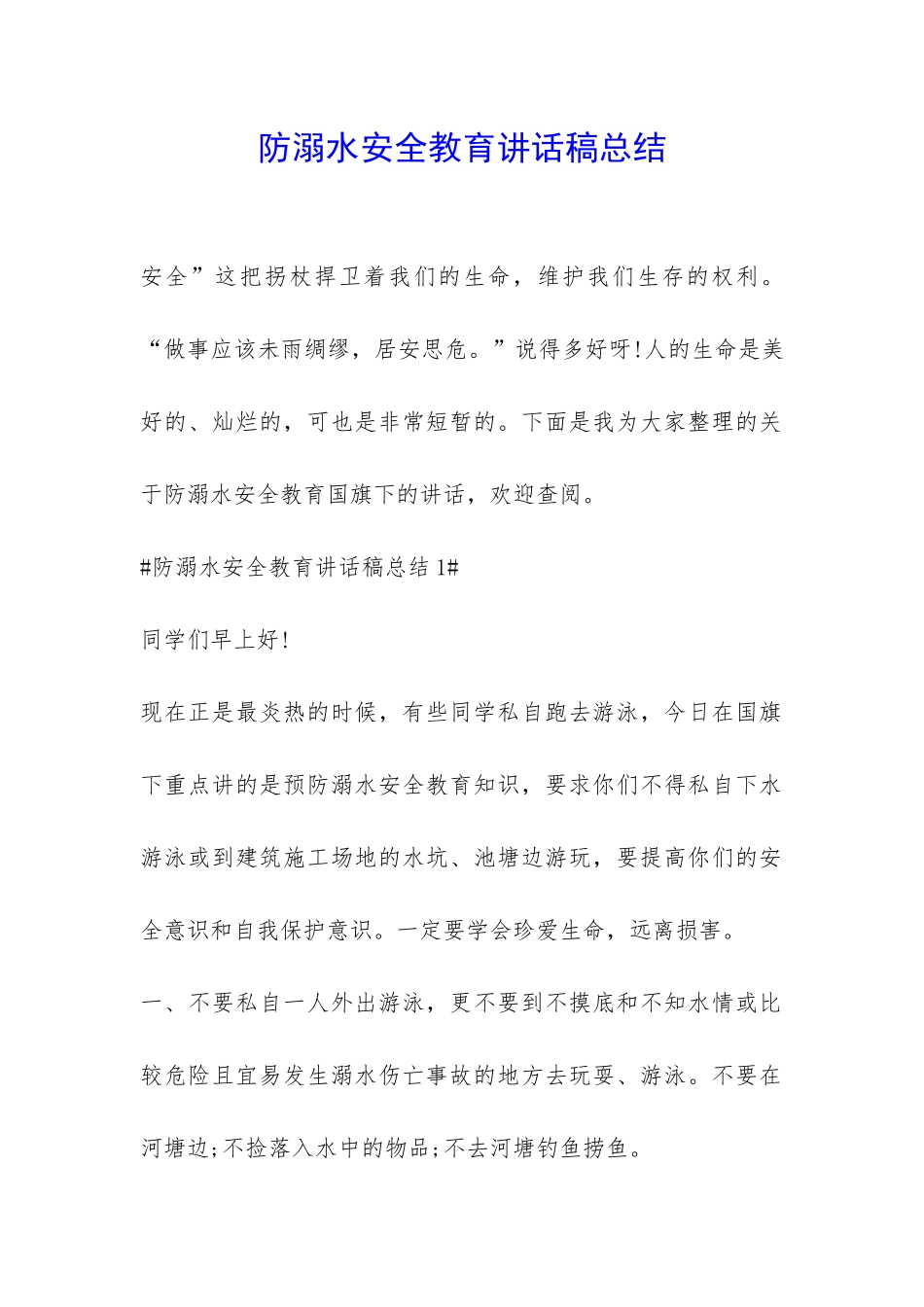 防溺水安全教育讲话稿总结

安全”这把拐杖捍卫着我们的生命，维护我们生存的权利。“做事应该未雨绸缪，居安思危。”说得多好呀!人的生命是美好的、灿烂的，可也是非常短暂的。下面是我为大家整理的关于防溺水安全教育国旗下的讲话，欢迎查阅。

#防溺水安全教育讲话稿总结 1#

同学们早上好!

现在正是最炎热的时候，有些同学私自跑去游泳，今日在国旗下重点讲的是预防溺水安全教育知识，要求你们不得私自下水游泳或到建筑施工场地的水坑、池塘边游玩，要提高你们的安全意识和自我保护意识。一定要学会珍爱生命，远离损害。

一、不要私自一人外出游泳，更不要到不摸底和不知水情或比较危险且宜易发生溺水伤亡事故的地方去玩耍、游泳。不要在河塘边;不捡落入水中的物品;不去河塘钓鱼捞鱼。